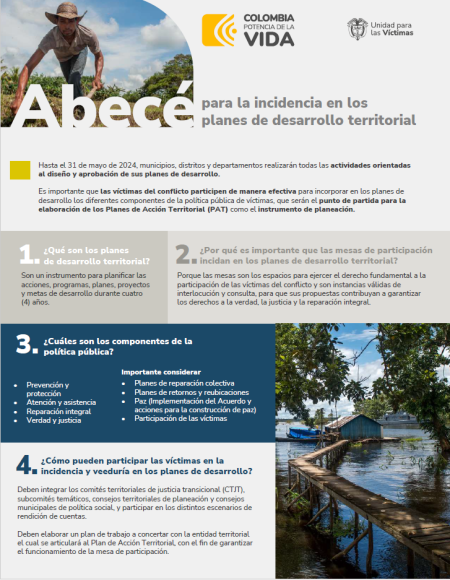 COLOMBIA
POTENCIA DE LA
VIDA

Unidad para
las Víctimas

Abecé para la incidencia en los planes de desarrollo territorial

Hasta el 31 de mayo de 2024, municipios, distritos y departamentos realizarán todas las actividades orientadas al diseño y aprobación de sus planes de desarrollo.

Es importante que las víctimas del conflicto participen de manera efectiva para incorporar en los planes de desarrollo los diferentes componentes de la política pública de víctimas, que serán el punto de partida para la elaboración de los Planes de Acción Territorial (PAT) como el instrumento de planeación.

1. ¿Qué son los planes de desarrollo territorial?

Son un instrumento para planificar las acciones, programas, planes, proyectos y metas de desarrollo durante cuatro (4) años.

2. ¿Por qué es importante que las mesas de participación incidan en los planes de desarrollo territorial?

Porque las mesas son los espacios para ejercer el derecho fundamental a la participación de las víctimas del conflicto y son instancias válidas de interlocución y consulta, para que sus propuestas contribuyan a garantizar los derechos a la verdad, la justicia y la reparación integral.

3. ¿Cuáles son los componentes de la política pública?

• Prevención y protección
• Atención y asistencia
• Reparación integral
• Verdad y justicia

Importante considerar
• Planes de reparación colectiva
• Planes de retornos y reubicaciones
• Paz (Implementación del Acuerdo y acciones para la construcción de paz)
• Participación de las víctimas

4. ¿Cómo pueden participar las víctimas en la incidencia y veeduría en los planes de desarrollo?

Deben integrar los comités territoriales de justicia transicional (CTJT), subcomités temáticos, consejos territoriales de planeación y consejos municipales de política social, y participar en los distintos escenarios de rendición de cuentas.

Deben elaborar un plan de trabajo a concertar con la entidad territorial el cual se articulará al Plan de Acción Territorial, con el fin de garantizar el funcionamiento de la mesa de participación.